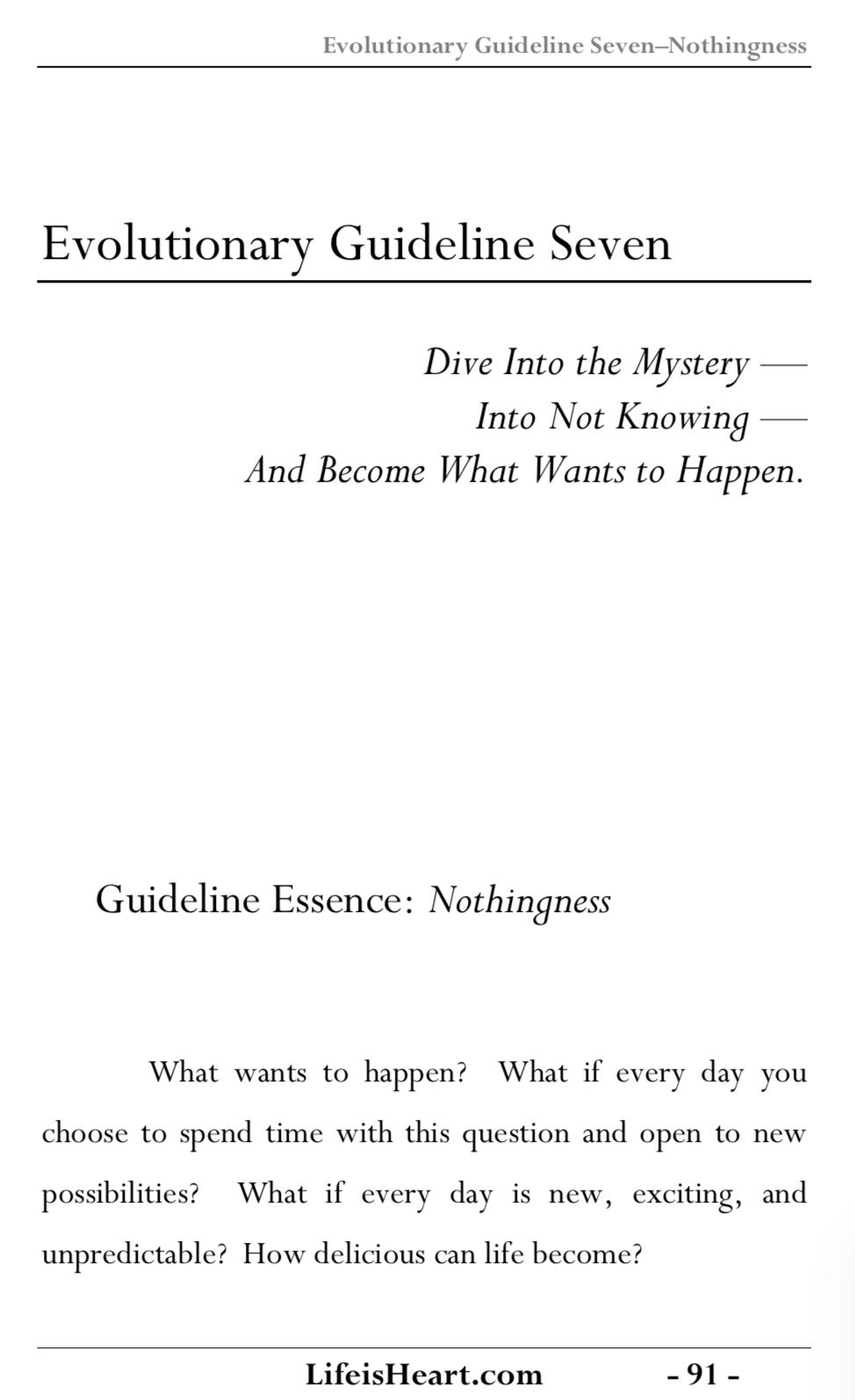 Evolutionary Guideline Seven–Nothingness

Evolutionary Guideline Seven

Dive Into the Mystery —
Into Not Knowing —
And Become What Wants to Happen.

Guideline Essence: Nothingness

What wants to happen? What if every day you choose to spend time with this question and open to new possibilities? What if every day is new, exciting, and unpredictable? How delicious can life become?

LifeisHeart.com - 91 -